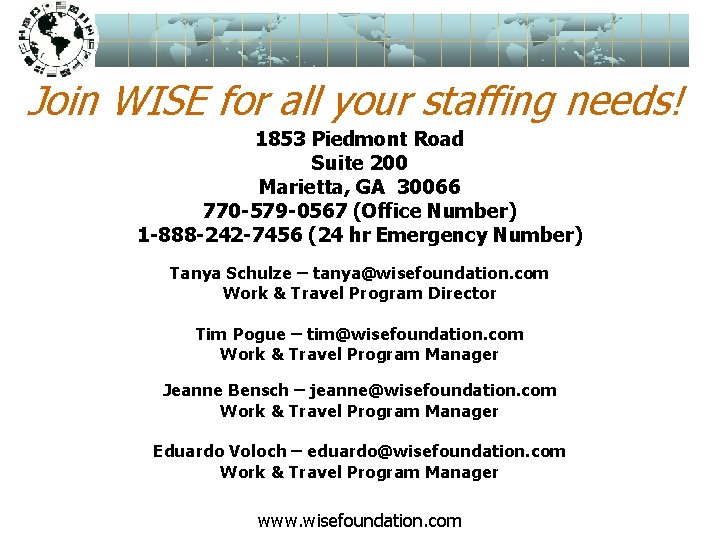 Join WISE for all your staffing needs!

1853 Piedmont Road
Suite 200
Marietta, GA 30066
770-579-0567 (Office Number)
1-888-242-7456 (24 hr Emergency Number)

Tanya Schulze – tanya@wisefoundation.com
Work & Travel Program Director

Tim Pogue – tim@wisefoundation.com
Work & Travel Program Manager

Jeanne Bensch – jeanne@wisefoundation.com
Work & Travel Program Manager

Eduardo Voloch – eduardo@wisefoundation.com
Work & Travel Program Manager

www.wisefoundation.com